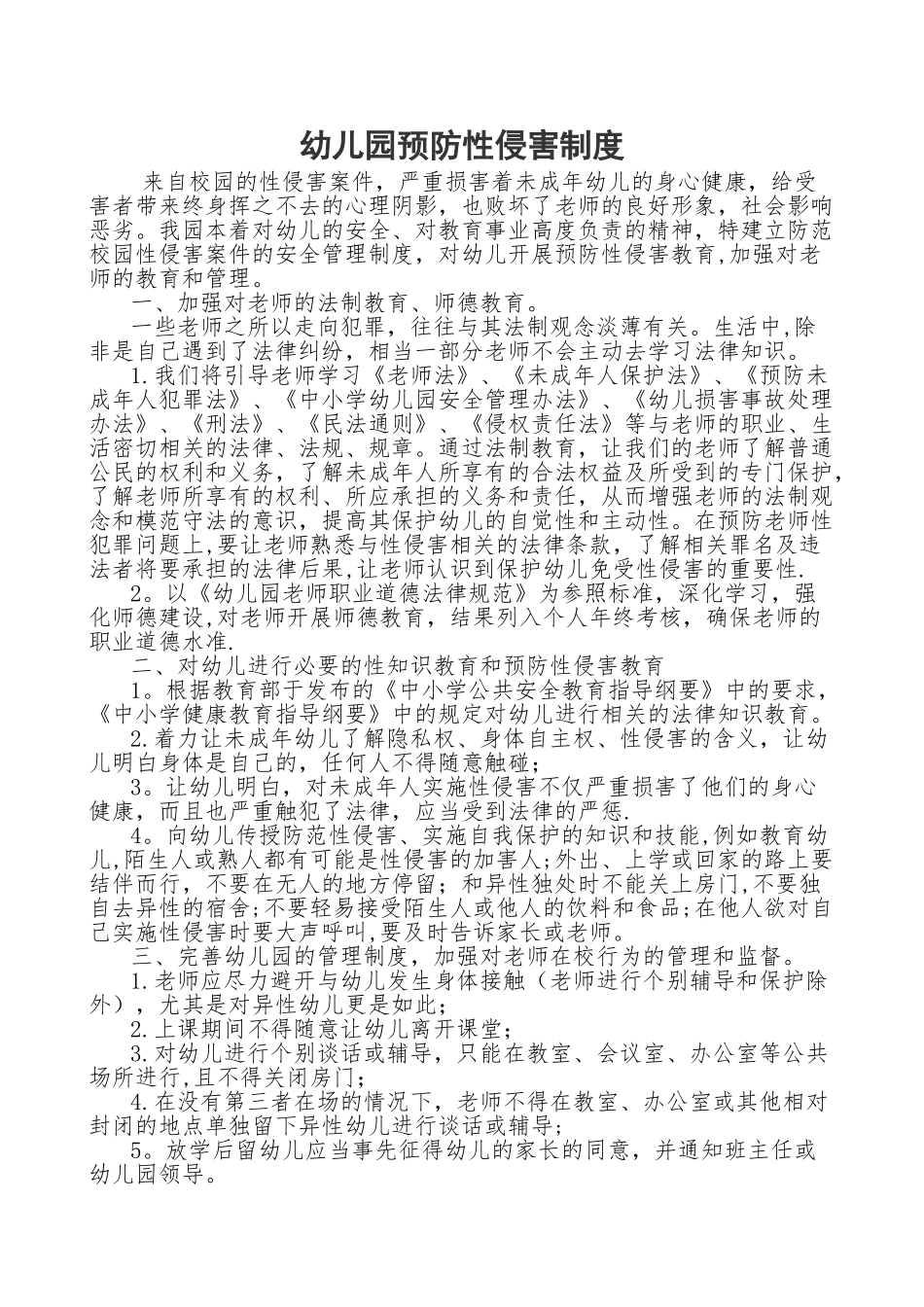 幼儿园预防性侵害制度

来自校园的性侵害案件，严重损害着未成年幼儿的身心健康，给受害者带来终身挥之不去的心理阴影，也败坏了老师的良好形象，社会影响恶劣。我园本着对幼儿的安全、对教育事业高度负责的精神，特建立防范校园性侵害案件的安全管理制度，对幼儿开展预防性侵害教育,加强对老师的教育和管理。

一、加强对老师的法制教育、师德教育。

一些老师之所以走向犯罪，往往与其法制观念淡薄有关。生活中,除非是自己遇到了法律纠纷，相当一部分老师不会主动去学习法律知识。

1.我们将引导老师学习《老师法》、《未成年人保护法》、《预防未成年人犯罪法》、《中小学幼儿园安全管理办法》、《幼儿损害事故处理办法》、《刑法》、《民法通则》、《侵权责任法》等与老师的职业、生活密切相关的法律、法规、规章。通过法制教育，让我们的老师了解普通公民的权利和义务，了解未成年人所享有的合法权益及所受到的专门保护，了解老师所享有的权利、所应承担的义务和责任，从而增强老师的法制观念和模范守法的意识，提高其保护幼儿的自觉性和主动性。在预防老师性犯罪问题上,要让老师熟悉与性侵害相关的法律条款，了解相关罪名及违法者将要承担的法律后果,让老师认识到保护幼儿免受性侵害的重要性.

2。以《幼儿园老师职业道德法律规范》为参照标准，深化学习，强化师德建设,对老师开展师德教育，结果列入个人年终考核，确保老师的职业道德水准.

二、对幼儿进行必要的性知识教育和预防性侵害教育

1。根据教育部于发布的《中小学公共安全教育指导纲要》中的要求，《中小学健康教育指导纲要》中的规定对幼儿进行相关的法律知识教育。

2.着力让未成年幼儿了解隐私权、身体自主权、性侵害的含义，让幼儿明白身体是自己的，任何人不得随意触碰；

3。让幼儿明白，对未成年人实施性侵害不仅严重损害了他们的身心健康，而且也严重触犯了法律，应当受到法律的严惩.

4。向幼儿传授防范性侵害、实施自我保护的知识和技能,例如教育幼儿,陌生人或熟人都有可能是性侵害的加害人;外出、上学或回家的路上要结伴而行，不要在无人的地方停留；和异性独处时不能关上房门,不要独自去异性的宿舍;不要轻易接受陌生人或他人的饮料和食品;在他人欲对自己实施性侵害时要大声呼叫,要及时告诉家长或老师。

三、完善幼儿园的管理制度，加强对老师在校行为的管理和监督。

1.老师应尽力避开与幼儿发生身体接触（老师进行个别辅导和保护除外），尤其是对异性幼儿更是如此；

2.上课期间不得随意让幼儿离开课堂；

3.对幼儿进行个别谈话或辅导，只能在教室、会议室、办公室等公共场所进行,且不得关闭房门；

4.在没有第三者在场的情况下，老师不得在教室、办公室或其他相对封闭的地点单独留下异性幼儿进行谈话或辅导；

5。放学后留幼儿应当事先征得幼儿的家长的同意，并通知班主任或幼儿园领导。